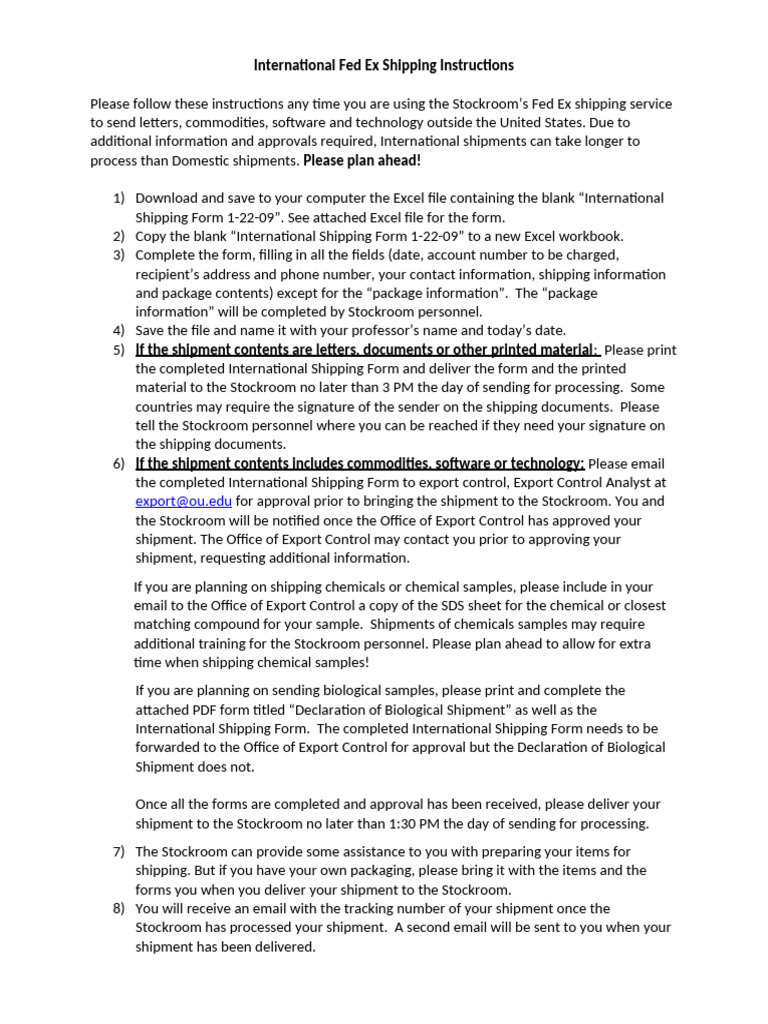 International Fed Ex Shipping Instructions

Please follow these instructions any time you are using the Stockroom's Fed Ex shipping service to send letters, commodities, software and technology outside the United States. Due to additional information and approvals required, International shipments can take longer to process than Domestic shipments. Please plan ahead!

1) Download and save to your computer the Excel file containing the blank "International Shipping Form 1-22-09". See attached Excel file for the form.
2) Copy the blank "International Shipping Form 1-22-09" to a new Excel workbook.
3) Complete the form, filling in all the fields (date, account number to be charged, recipient's address and phone number, your contact information, shipping information and package contents) except for the "package information". The "package information" will be completed by Stockroom personnel.
4) Save the file and name it with your professor's name and today's date.
5) If the shipment contents are letters, documents or other printed material: Please print the completed International Shipping Form and deliver the form and the printed material to the Stockroom no later than 3 PM the day of sending for processing. Some countries may require the signature of the sender on the shipping documents. Please tell the Stockroom personnel where you can be reached if they need your signature on the shipping documents.
6) If the shipment contents includes commodities, software or technology: Please email the completed International Shipping Form to export control, Export Control Analyst at export@ou.edu for approval prior to bringing the shipment to the Stockroom. You and the Stockroom will be notified once the Office of Export Control has approved your shipment. The Office of Export Control may contact you prior to approving your shipment, requesting additional information.

If you are planning on shipping chemicals or chemical samples, please include in your email to the Office of Export Control a copy of the SDS sheet for the chemical or closest matching compound for your sample. Shipments of chemicals samples may require additional training for the Stockroom personnel. Please plan ahead to allow for extra time when shipping chemical samples!

If you are planning on sending biological samples, please print and complete the attached PDF form titled "Declaration of Biological Shipment" as well as the International Shipping Form. The completed International Shipping Form needs to be forwarded to the Office of Export Control for approval but the Declaration of Biological Shipment does not.

Once all the forms are completed and approval has been received, please deliver your shipment to the Stockroom no later than 1:30 PM the day of sending for processing.

7) The Stockroom can provide some assistance to you with preparing your items for shipping. But if you have your own packaging, please bring it with the items and the forms you when you deliver your shipment to the Stockroom.
8) You will receive an email with the tracking number of your shipment once the Stockroom has processed your shipment. A second email will be sent to you when your shipment has been delivered.